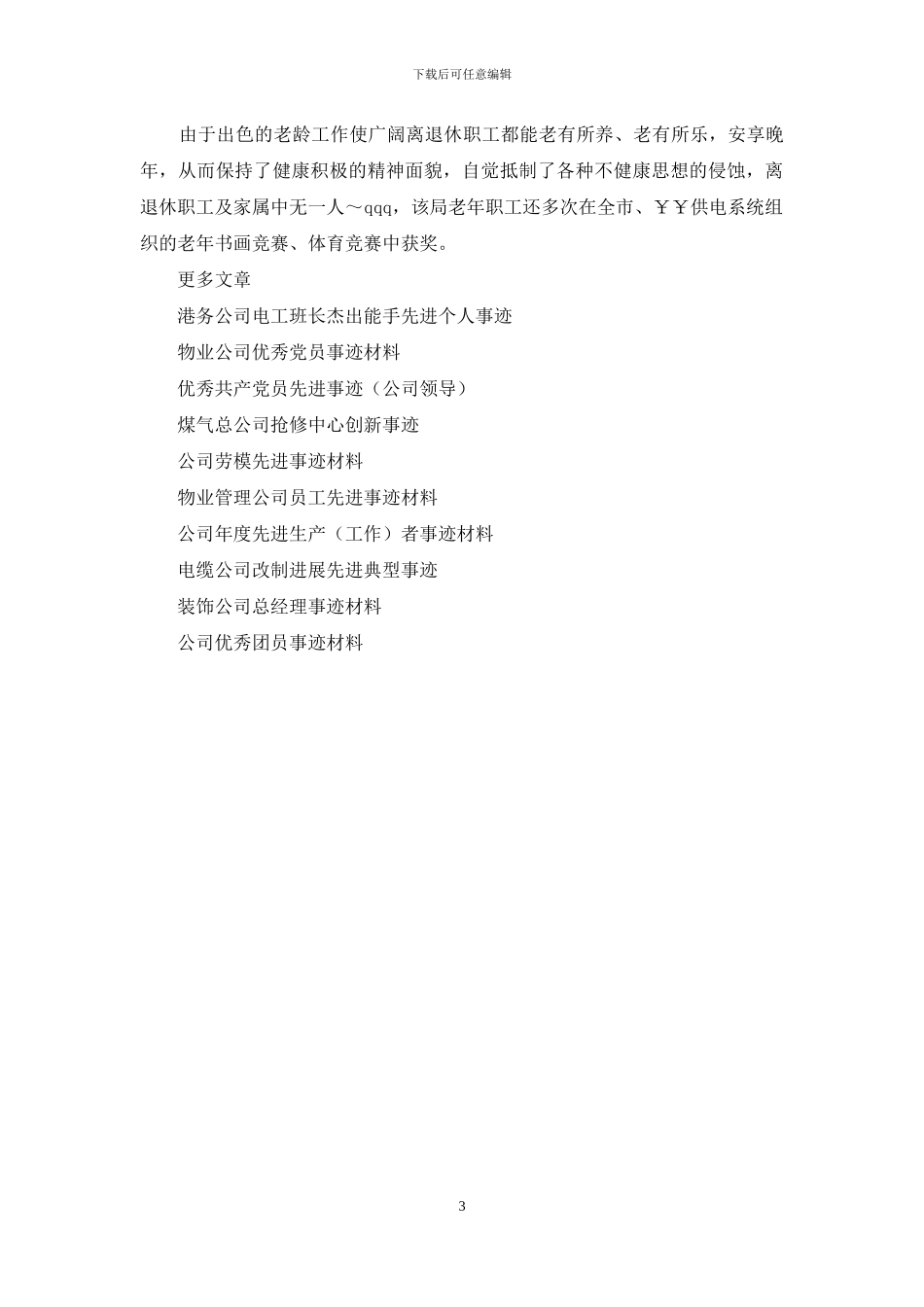 下载后可任意编辑

由于出色的老龄工作使广阔离退休职工都能老有所养、老有所乐，安享晚年，从而保持了健康积极的精神面貌，自觉抵制了各种不健康思想的侵蚀，离退休职工及家属中无一人～qqq，该局老年职工还多次在全市、￥￥供电系统组织的老年书画竞赛、体育竞赛中获奖。

更多文章

港务公司电工班长杰出能手先进个人事迹

物业公司优秀党员事迹材料

优秀共产党员先进事迹（公司领导）

煤气总公司抢修中心创新事迹

公司劳模先进事迹材料

物业管理公司员工先进事迹材料

公司年度先进生产（工作）者事迹材料

电缆公司改制进展先进典型事迹

装饰公司总经理事迹材料

公司优秀团员事迹材料

3